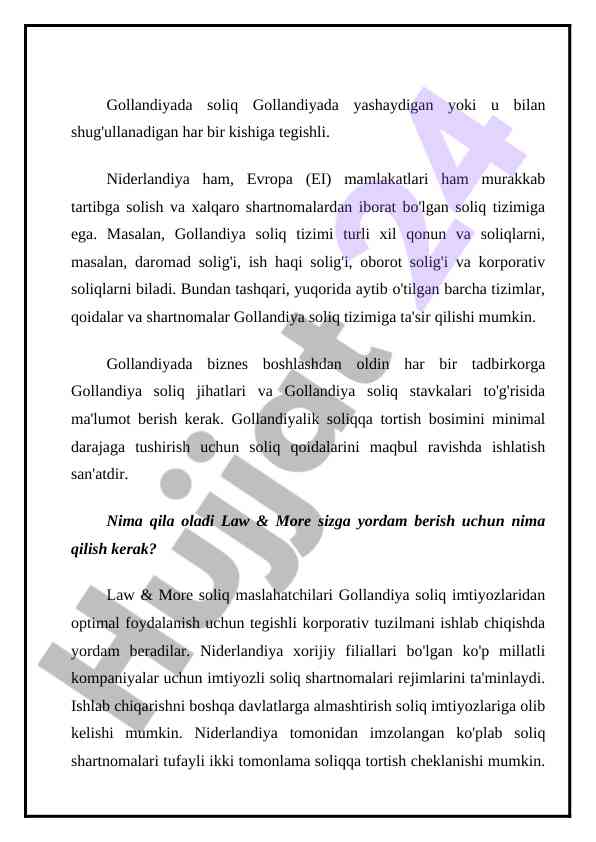 Gollandiyada soliq Gollandiyada yashaydigan yoki u bilan shug'ullanadigan har bir kishiga tegishli.

Niderlandiya ham, Evropa (EI) mamlakatlari ham murakkab tartibga solish va xalqaro shartnomalardan iborat bo'lgan soliq tizimiga ega. Masalan, Gollandiya soliq tizimi turli xil qonun va soliqlarni, masalan, daromad solig'i, ish haqi solig'i, oborot solig'i va korporativ soliqlarni biladi. Bundan tashqari, yuqorida aytib o'tilgan barcha tizimlar, qoidalar va shartnomalar Gollandiya soliq tizimiga ta'sir qilishi mumkin.

Gollandiyada biznes boshlashdan oldin har bir tadbirkorga Gollandiya soliq jihatlari va Gollandiya soliq stavkalari to'g'risida ma'lumot berish kerak. Gollandiyalik soliqqa tortish bosimini minimal darajaga tushirish uchun soliq qoidalarini maqbul ravishda ishlatish san'atdir.

Nima qila oladi Law & More sizga yordam berish uchun nima qilish kerak?

Law & More soliq maslahatchilari Gollandiya soliq imtiyozlaridan optimal foydalanish uchun tegishli korporativ tuzilmani ishlab chiqishda yordam beradilar. Niderlandiya xorijiy filiallari bo'lgan ko'p millatli kompaniyalar uchun imtiyozli soliq shartnomalari rejimlarini ta'minlaydi. Ishlab chiqarishni boshqa davlatlarga almashtirish soliq imtiyozlariga olib kelishi mumkin. Niderlandiya tomonidan imzolangan ko'plab soliq shartnomalari tufayli ikki tomonlama soliqqa tortish cheklanishi mumkin.

Hujjat 24